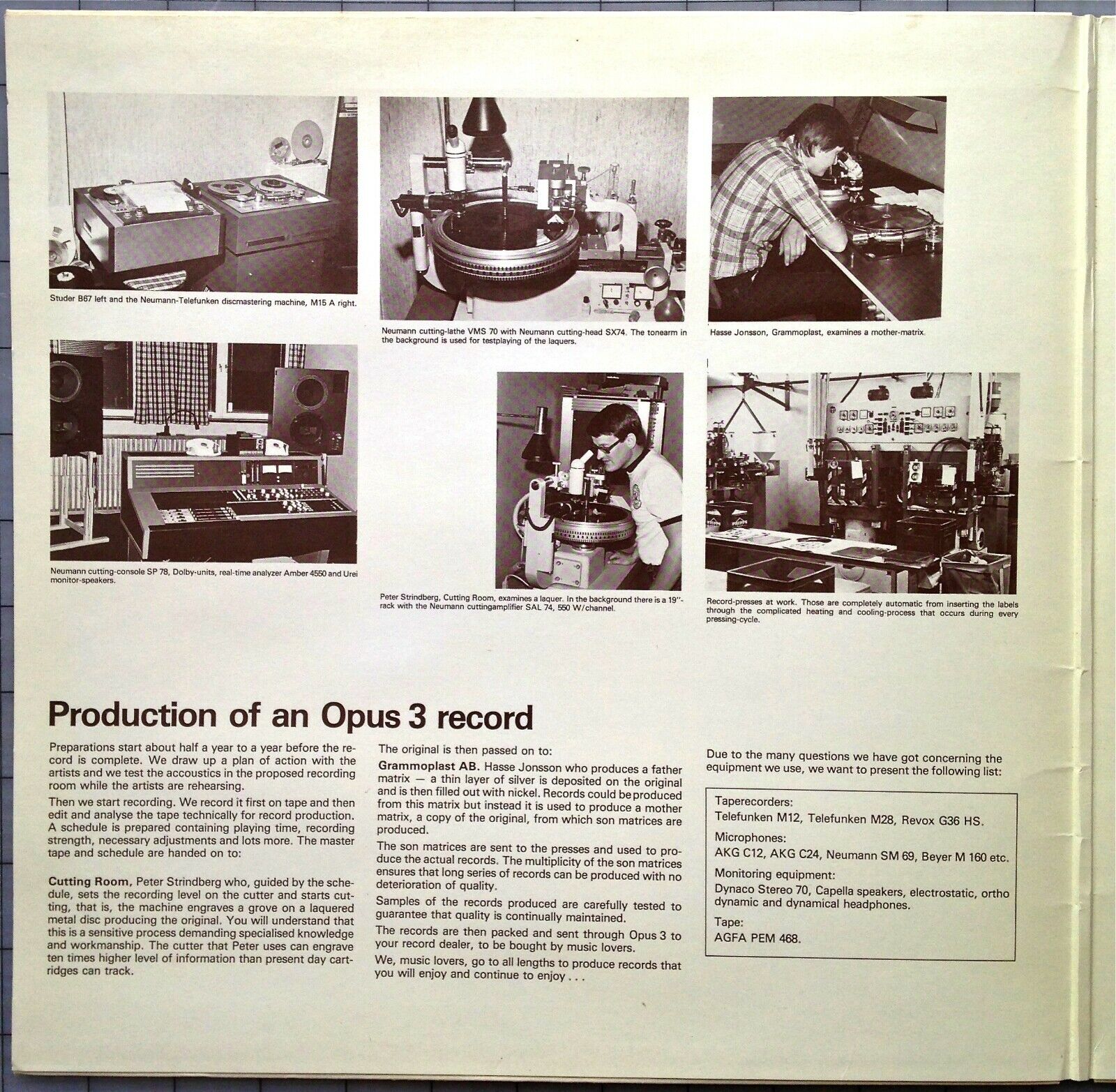 Studer B67 left and the Neumann-Telefunken discmastering machine, M15 A right.

Neumann cutting-lathe VMS 70 with Neumann cutting-head SX74. The tonearm in the background is used for testplaying of the laquers.

Hasse Jonsson, Grammoplast, examines a mother-matrix.

Neumann cutting-console SP 78, Dolby-units, real-time analyzer Amber 4550 and Urei monitor-speakers.

Peter Strindberg, Cutting Room, examines a laquer. In the background there is a 19"-rack with the Neumann cuttingamplifier SAL 74, 550 W/channel.

Record-presses at work. Those are completely automatic from inserting the labels through the complicated heating and cooling-process that occurs during every pressing-cycle.

Production of an Opus 3 record

Preparations start about half a year to a year before the record is complete. We draw up a plan of action with the artists and we test the accoustics in the proposed recording room while the artists are rehearsing.

Then we start recording. We record it first on tape and then edit and analyse the tape technically for record production. A schedule is prepared containing playing time, recording strength, necessary adjustments and lots more. The master tape and schedule are handed on to:

Cutting Room, Peter Strindberg who, guided by the schedule, sets the recording level on the cutter and starts cutting, that is, the machine engraves a grove on a laquered metal disc producing the original. You will understand that this is a sensitive process demanding specialised knowledge and workmanship. The cutter that Peter uses can engrave ten times higher level of information than present day cartridges can track.

The original is then passed on to:

Grammoplast AB. Hasse Jonsson who produces a father matrix — a thin layer of silver is deposited on the original and is then filled out with nickel. Records could be produced from this matrix but instead it is used to produce a mother matrix, a copy of the original, from which son matrices are produced.

The son matrices are sent to the presses and used to produce the actual records. The multiplicity of the son matrices ensures that long series of records can be produced with no deterioration of quality.

Samples of the records produced are carefully tested to guarantee that quality is continually maintained.

The records are then packed and sent through Opus 3 to your record dealer, to be bought by music lovers.

We, music lovers, go to all lengths to produce records that you will enjoy and continue to enjoy . . .

Due to the many questions we have got concerning the equipment we use, we want to present the following list:

Taperecorders:
Telefunken M12, Telefunken M28, Revox G36 HS.

Microphones:
AKG C12, AKG C24, Neumann SM 69, Beyer M 160 etc.

Monitoring equipment:
Dynaco Stereo 70, Capella speakers, electrostatic, ortho dynamic and dynamical headphones.

Tape:
AGFA PEM 468.